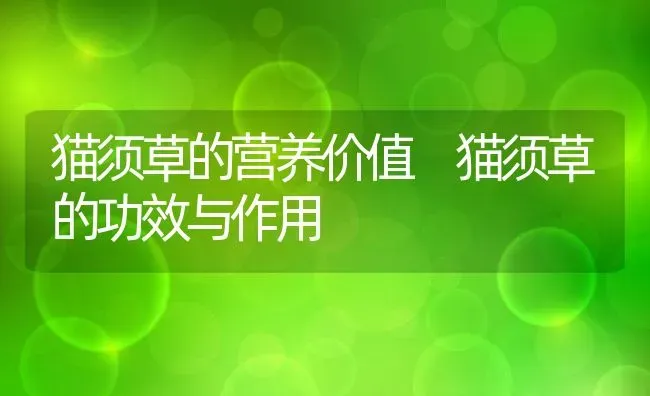 猫须草的营养价值　猫须草的功效与作用